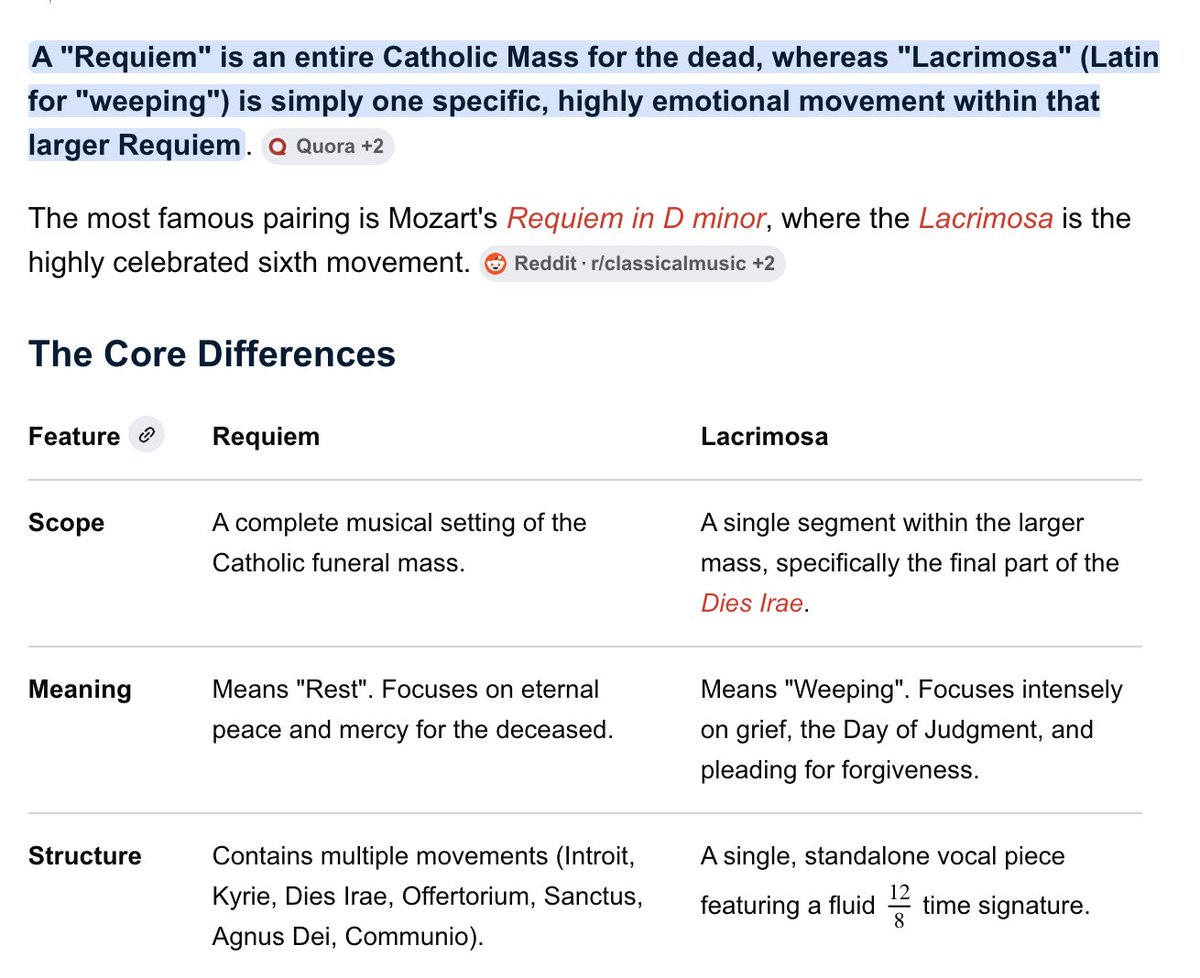 A "Requiem" is an entire Catholic Mass for the dead, whereas "Lacrimosa" (Latin for "weeping") is simply one specific, highly emotional movement within that larger Requiem. Quora +2

The most famous pairing is Mozart's Requiem in D minor, where the Lacrimosa is the highly celebrated sixth movement. Reddit · r/classicalmusic +2

The Core Differences

| Feature | Requiem | Lacrimosa |
|---|---|---|
| Scope | A complete musical setting of the Catholic funeral mass. | A single segment within the larger mass, specifically the final part of the Dies Irae. |
| Meaning | Means "Rest". Focuses on eternal peace and mercy for the deceased. | Means "Weeping". Focuses intensely on grief, the Day of Judgment, and pleading for forgiveness. |
| Structure | Contains multiple movements (Introit, Kyrie, Dies Irae, Offertorium, Sanctus, Agnus Dei, Communio). | A single, standalone vocal piece featuring a fluid $\frac{12}{8}$ time signature. |